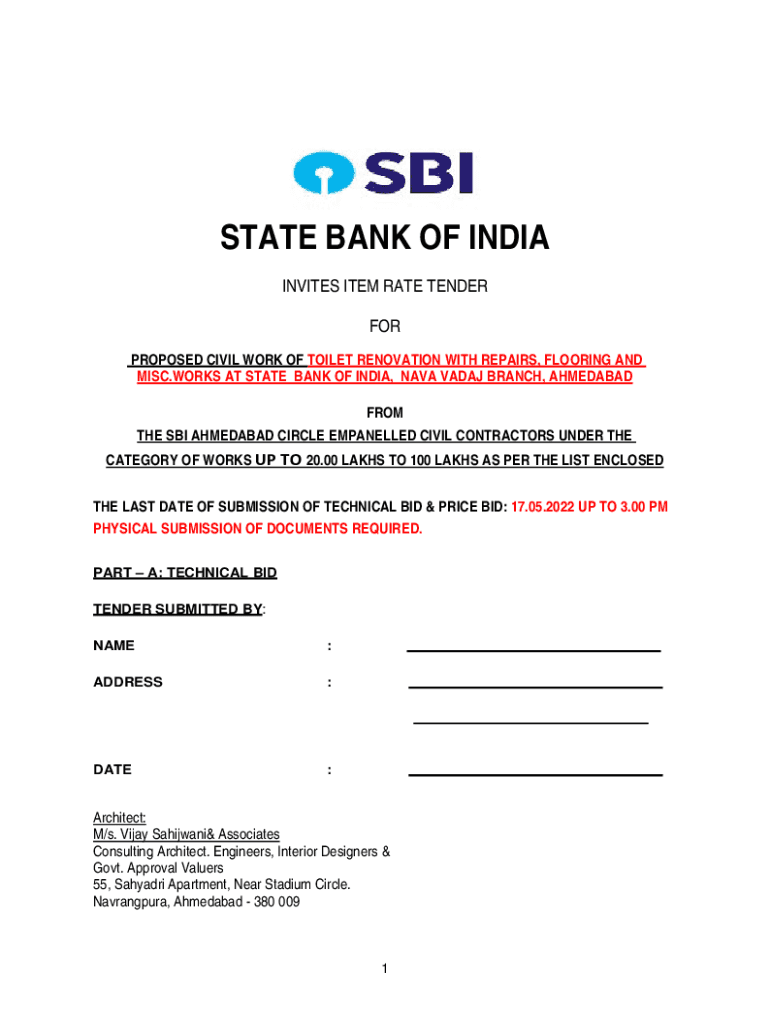 SBI

STATE BANK OF INDIA

INVITES ITEM RATE TENDER

FOR

PROPOSED CIVIL WORK OF TOILET RENOVATION WITH REPAIRS, FLOORING AND MISC.WORKS AT STATE BANK OF INDIA, NAVA VADAJ BRANCH, AHMEDABAD

FROM

THE SBI AHMEDABAD CIRCLE EMPANELLED CIVIL CONTRACTORS UNDER THE CATEGORY OF WORKS UP TO 20.00 LAKHS TO 100 LAKHS AS PER THE LIST ENCLOSED

THE LAST DATE OF SUBMISSION OF TECHNICAL BID & PRICE BID: 17.05.2022 UP TO 3.00 PM PHYSICAL SUBMISSION OF DOCUMENTS REQUIRED.

PART – A: TECHNICAL BID

TENDER SUBMITTED BY:

NAME :

ADDRESS :

DATE :

Architect:
M/s. Vijay Sahijwani& Associates
Consulting Architect. Engineers, Interior Designers & Govt. Approval Valuers
55, Sahyadri Apartment, Near Stadium Circle.
Navrangpura, Ahmedabad - 380 009

1